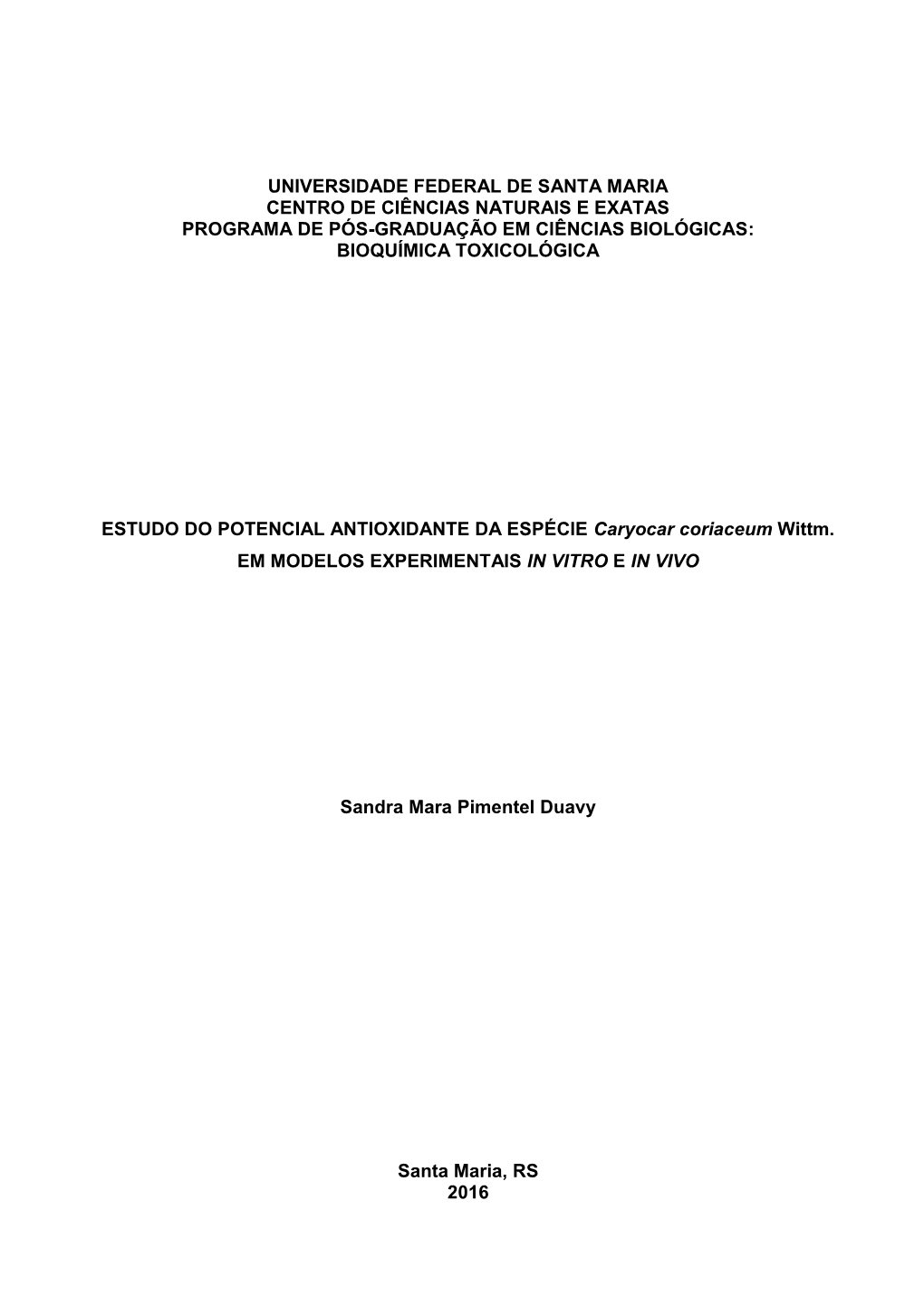 UNIVERSIDADE FEDERAL DE SANTA MARIA
CENTRO DE CIÊNCIAS NATURAIS E EXATAS
PROGRAMA DE PÓS-GRADUAÇÃO EM CIÊNCIAS BIOLÓGICAS:
BIOQUÍMICA TOXICOLÓGICA

ESTUDO DO POTENCIAL ANTIOXIDANTE DA ESPÉCIE Caryocar coriaceum Wittm.
EM MODELOS EXPERIMENTAIS IN VITRO E IN VIVO

Sandra Mara Pimentel Duavy

Santa Maria, RS
2016